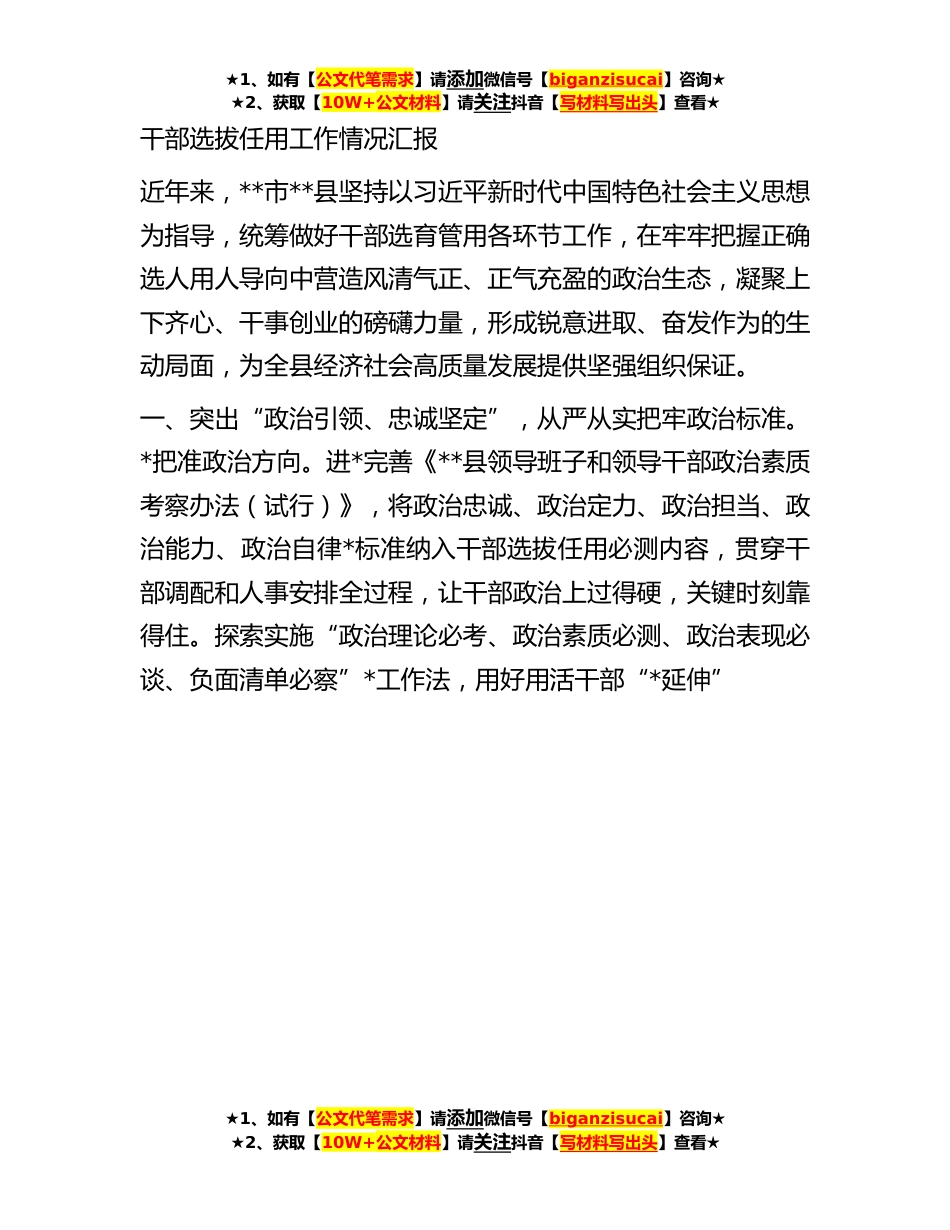 ★1、如有【公文代笔需求】请添加微信号【biganzisucai】咨询★
★2、获取【10W+公文材料】请关注抖音【写材料写出头】查看★

干部选拔任用工作情况汇报

近年来，**市**县坚持以习近平新时代中国特色社会主义思想为指导，统筹做好干部选育管用各环节工作，在牢牢把握正确选人用人导向中营造风清气正、正气充盈的政治生态，凝聚上下齐心、干事创业的磅礴力量，形成锐意进取、奋发作为的生动局面，为全县经济社会高质量发展提供坚强组织保证。

一、突出“政治引领、忠诚坚定”，从严从实把牢政治标准。*把准政治方向。进*完善《**县领导班子和领导干部政治素质考察办法（试行）》，将政治忠诚、政治定力、政治担当、政治能力、政治自律*标准纳入干部选拔任用必测内容，贯穿干部调配和人事安排全过程，让干部政治上过得硬，关键时刻靠得住。探索实施“政治理论必考、政治素质必测、政治表现必谈、负面清单必察”*工作法，用好用活干部“*延伸”

★1、如有【公文代笔需求】请添加微信号【biganzisucai】咨询★
★2、获取【10W+公文材料】请关注抖音【写材料写出头】查看★